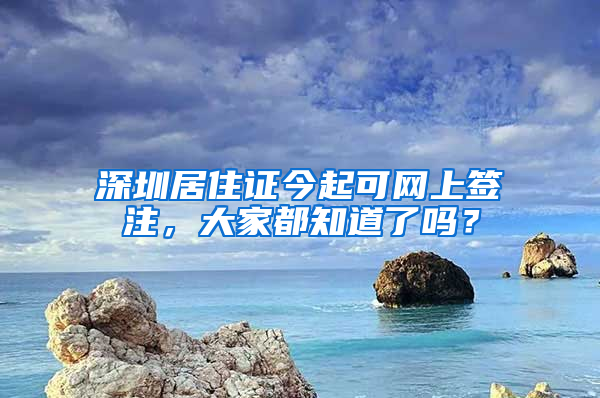 深圳居住证今起可网上签注，大家都知道了吗？